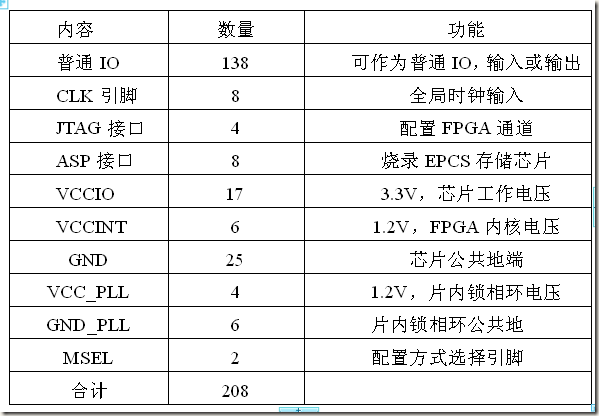 | 内容 | 数量 | 功能 |
|---|---|---|
| 普通 IO | 138 | 可作为普通 IO，输入或输出 |
| CLK 引脚 | 8 | 全局时钟输入 |
| JTAG 接口 | 4 | 配置 FPGA 通道 |
| ASP 接口 | 8 | 烧录 EPCS 存储芯片 |
| VCCIO | 17 | 3.3V，芯片工作电压 |
| VCCINT | 6 | 1.2V，FPGA 内核电压 |
| GND | 25 | 芯片公共地端 |
| VCC_PLL | 4 | 1.2V，片内锁相环电压 |
| GND_PLL | 6 | 片内锁相环公共地 |
| MSEL | 2 | 配置方式选择引脚 |
| 合计 | 208 | |